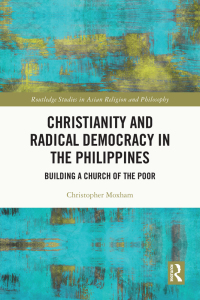 Routledge Studies in Asian Religion and Philosophy

CHRISTIANITY AND RADICAL DEMOCRACY IN THE PHILIPPINES

BUILDING A CHURCH OF THE POOR

Christopher Moxham

R